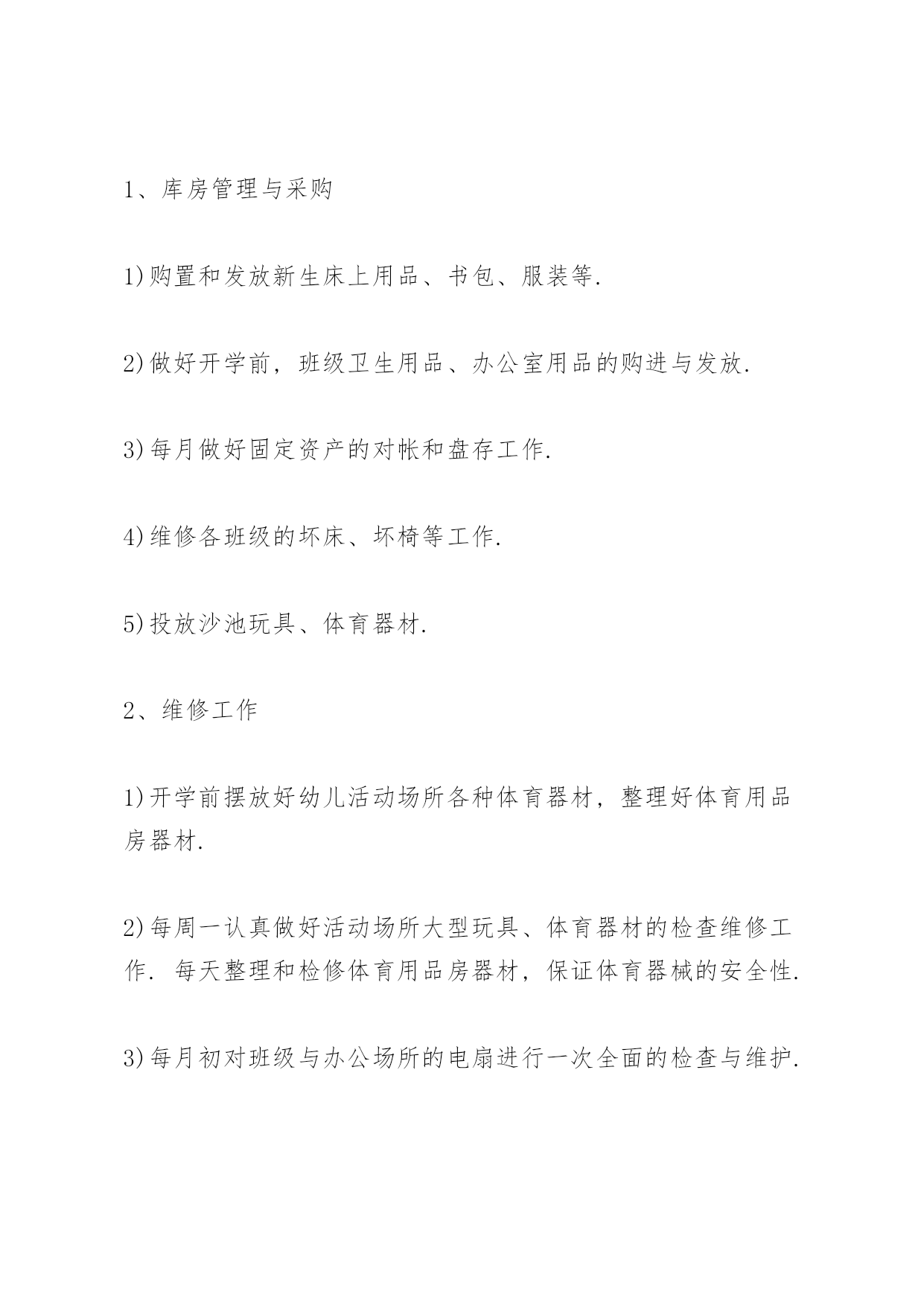 1、库房管理与采购

1)购置和发放新生床上用品、书包、服装等.

2)做好开学前，班级卫生用品、办公室用品的购进与发放.

3)每月做好固定资产的对帐和盘存工作.

4)维修各班级的坏床、坏椅等工作.

5)投放沙池玩具、体育器材.

2、维修工作

1)开学前摆放好幼儿活动场所各种体育器材，整理好体育用品房器材.

2)每周一认真做好活动场所大型玩具、体育器材的检查维修工作. 每天整理和检修体育用品房器材，保证体育器械的安全性.

3)每月初对班级与办公场所的电扇进行一次全面的检查与维护.